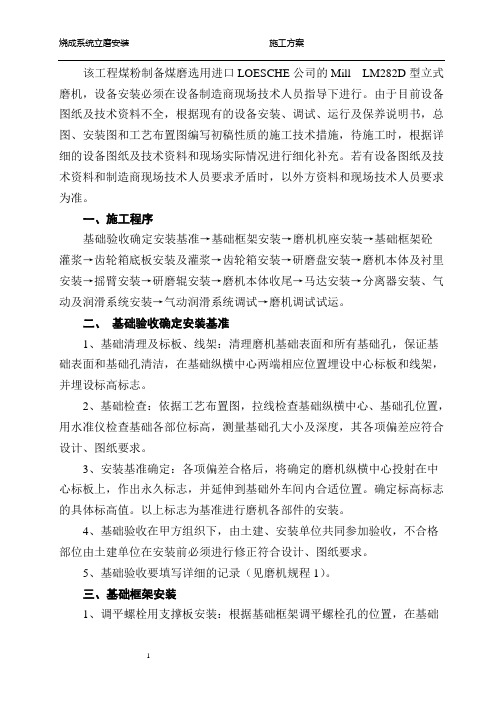 烧成系统立磨安装　　　　　　　　　　施工方案

该工程煤粉制备煤磨选用进口 LOESCHE 公司的 Mill LM282D 型立式磨机，设备安装必须在设备制造商现场技术人员指导下进行。由于目前设备图纸及技术资料不全，根据现有的设备安装、调试、运行及保养说明书，总图、安装图和工艺布置图编写初稿性质的施工技术措施，待施工时，根据详细的设备图纸及技术资料和现场实际情况进行细化补充。若有设备图纸及技术资料和制造商现场技术人员要求矛盾时，以外方资料和现场技术人员要求为准。

一、施工程序

基础验收确定安装基准→基础框架安装→磨机机座安装→基础框架砼灌浆→齿轮箱底板安装及灌浆→齿轮箱安装→研磨盘安装→磨机本体及衬里安装→摇臂安装→研磨辊安装→磨机本体收尾→马达安装→分离器安装、气动及润滑系统安装→气动润滑系统调试→磨机调试试运。

二、 基础验收确定安装基准

1、基础清理及标板、线架：清理磨机基础表面和所有基础孔，保证基础表面和基础孔清洁，在基础纵横中心两端相应位置埋设中心标板和线架，并埋设标高标志。

2、基础检查：依据工艺布置图，拉线检查基础纵横中心、基础孔位置，用水准仪检查基础各部位标高，测量基础孔大小及深度，其各项偏差应符合设计、图纸要求。

3、安装基准确定：各项偏差合格后，将确定的磨机纵横中心投射在中心标板上，作出永久标志，并延伸到基础外车间内合适位置。确定标高标志的具体标高值。以上标志为基准进行磨机各部件的安装。

4、基础验收在甲方组织下，由土建、安装单位共同参加验收，不合格部位由土建单位在安装前必须进行修正符合设计、图纸要求。

5、基础验收要填写详细的记录（见磨机规程 1）。

三、基础框架安装

1、调平螺栓用支撑板安装：根据基础框架调平螺栓孔的位置，在基础

1